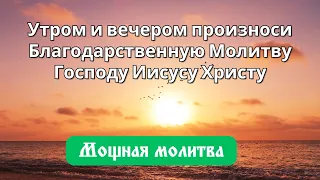 Утром и вечером произноси Благодарственную Молитву Господу Иисусу Христу

Мощная молитва